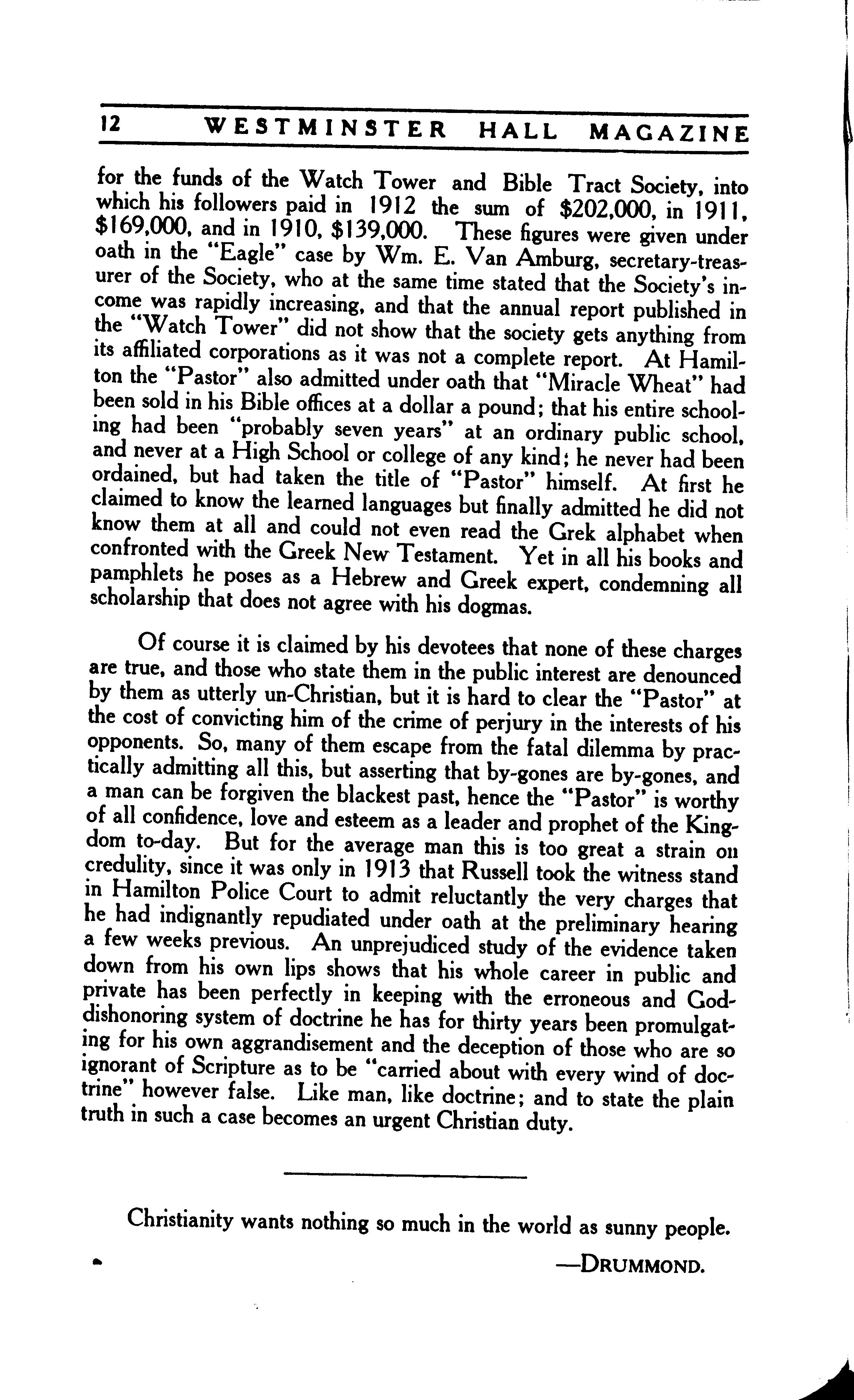 12 WESTMINSTER HALL MAGAZINE

for the funds of the Watch Tower and Bible Tract Society, into which his followers paid in 1912 the sum of \$202,000, in 1911, \$169,000, and in 1910, \$139,000. These figures were given under oath in the "Eagle" case by Wm. E. Van Amburg, secretary-treasurer of the Society, who at the same time stated that the Society's income was rapidly increasing, and that the annual report published in the "Watch Tower" did not show that the society gets anything from its affiliated corporations as it was not a complete report. At Hamilton the "Pastor" also admitted under oath that "Miracle Wheat" had been sold in his Bible offices at a dollar a pound; that his entire schooling had been "probably seven years" at an ordinary public school, and never at a High School or college of any kind; he never had been ordained, but had taken the title of "Pastor" himself. At first he claimed to know the learned languages but finally admitted he did not know them at all and could not even read the Grek alphabet when confronted with the Greek New Testament. Yet in all his books and pamphlets he poses as a Hebrew and Greek expert, condemning all scholarship that does not agree with his dogmas.

Of course it is claimed by his devotees that none of these charges are true, and those who state them in the public interest are denounced by them as utterly un-Christian, but it is hard to clear the "Pastor" at the cost of convicting him of the crime of perjury in the interests of his opponents. So, many of them escape from the fatal dilemma by practically admitting all this, but asserting that by-gones are by-gones, and a man can be forgiven the blackest past, hence the "Pastor" is worthy of all confidence, love and esteem as a leader and prophet of the Kingdom to-day. But for the average man this is too great a strain on credulity, since it was only in 1913 that Russell took the witness stand in Hamilton Police Court to admit reluctantly the very charges that he had indignantly repudiated under oath at the preliminary hearing a few weeks previous. An unprejudiced study of the evidence taken down from his own lips shows that his whole career in public and private has been perfectly in keeping with the erroneous and God-dishonoring system of doctrine he has for thirty years been promulgating for his own aggrandisement and the deception of those who are so ignorant of Scripture as to be "carried about with every wind of doctrine" however false. Like man, like doctrine; and to state the plain truth in such a case becomes an urgent Christian duty.

Christianity wants nothing so much in the world as sunny people.

—DRUMMOND.